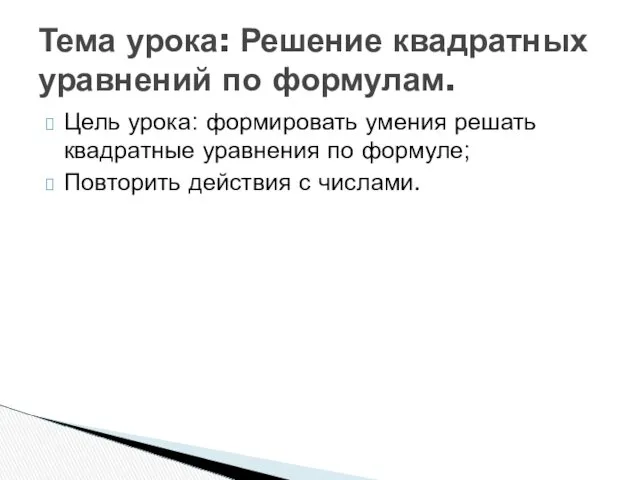 Тема урока: Решение квадратных уравнений по формулам.

Цель урока: формировать умения решать квадратные уравнения по формуле;

Повторить действия с числами.